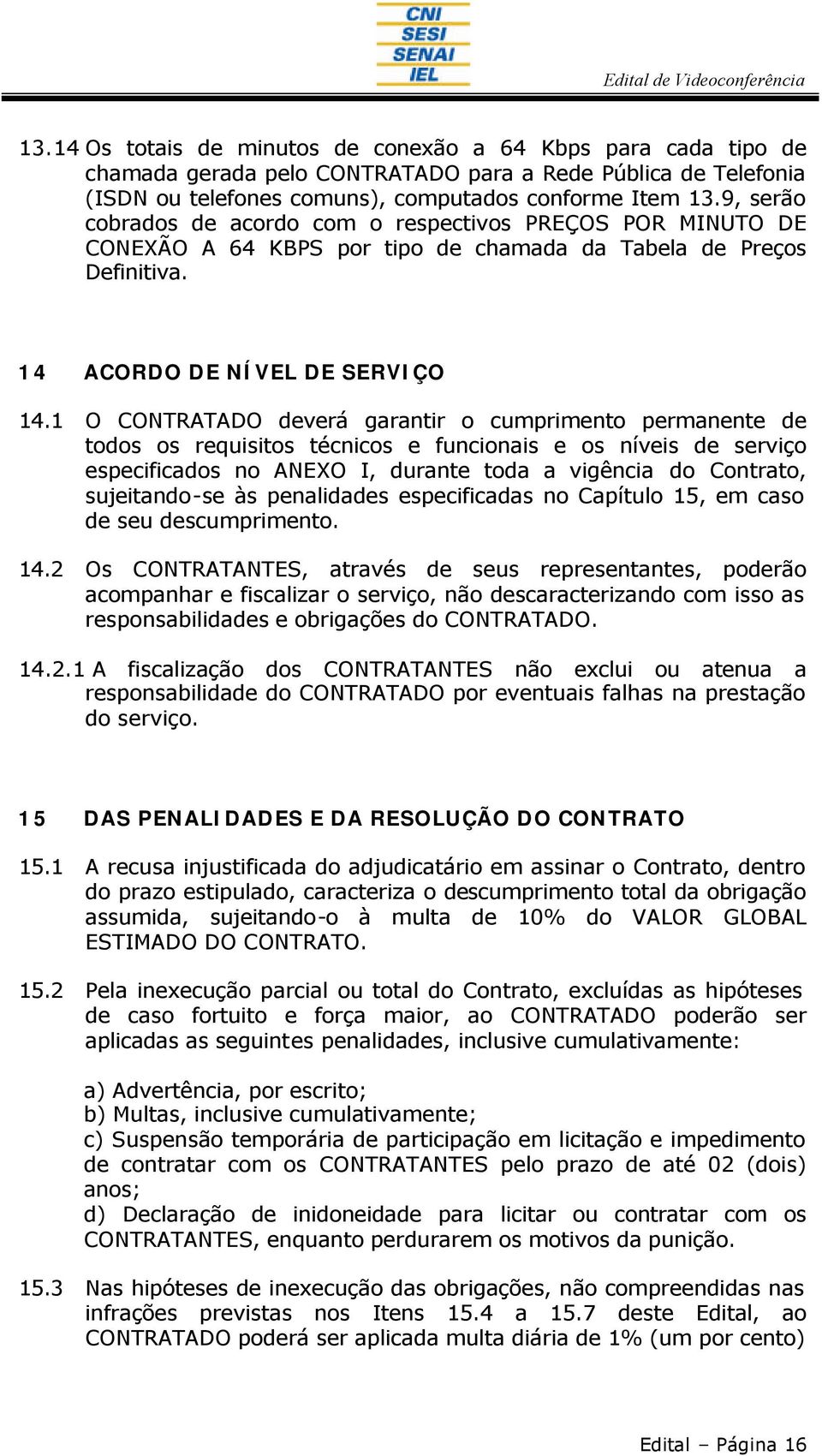 CNI
SESI
SENAI
IEL

Edital de Videoconferência

13.14 Os totais de minutos de conexão a 64 Kbps para cada tipo de chamada gerada pelo CONTRATADO para a Rede Pública de Telefonia (ISDN ou telefones comuns), computados conforme Item 13.9, serão cobrados de acordo com o respectivos PREÇOS POR MINUTO DE CONEXÃO A 64 KBPS por tipo de chamada da Tabela de Preços Definitiva.

14 ACORDO DE NÍVEL DE SERVIÇO

14.1 O CONTRATADO deverá garantir o cumprimento permanente de todos os requisitos técnicos e funcionais e os níveis de serviço especificados no ANEXO I, durante toda a vigência do Contrato, sujeitando-se às penalidades especificadas no Capítulo 15, em caso de seu descumprimento.

14.2 Os CONTRATANTES, através de seus representantes, poderão acompanhar e fiscalizar o serviço, não descaracterizando com isso as responsabilidades e obrigações do CONTRATADO.

14.2.1 A fiscalização dos CONTRATANTES não exclui ou atenua a responsabilidade do CONTRATADO por eventuais falhas na prestação do serviço.

15 DAS PENALIDADES E DA RESOLUÇÃO DO CONTRATO

15.1 A recusa injustificada do adjudicatário em assinar o Contrato, dentro do prazo estipulado, caracteriza o descumprimento total da obrigação assumida, sujeitando-o à multa de 10% do VALOR GLOBAL ESTIMADO DO CONTRATO.

15.2 Pela inexecução parcial ou total do Contrato, excluídas as hipóteses de caso fortuito e força maior, ao CONTRATADO poderão ser aplicadas as seguintes penalidades, inclusive cumulativamente:

a) Advertência, por escrito;
b) Multas, inclusive cumulativamente;
c) Suspensão temporária de participação em licitação e impedimento de contratar com os CONTRATANTES pelo prazo de até 02 (dois) anos;
d) Declaração de inidoneidade para licitar ou contratar com os CONTRATANTES, enquanto perdurarem os motivos da punição.

15.3 Nas hipóteses de inexecução das obrigações, não compreendidas nas infrações previstas nos Itens 15.4 a 15.7 deste Edital, ao CONTRATADO poderá ser aplicada multa diária de 1% (um por cento)

Edital – Página 16